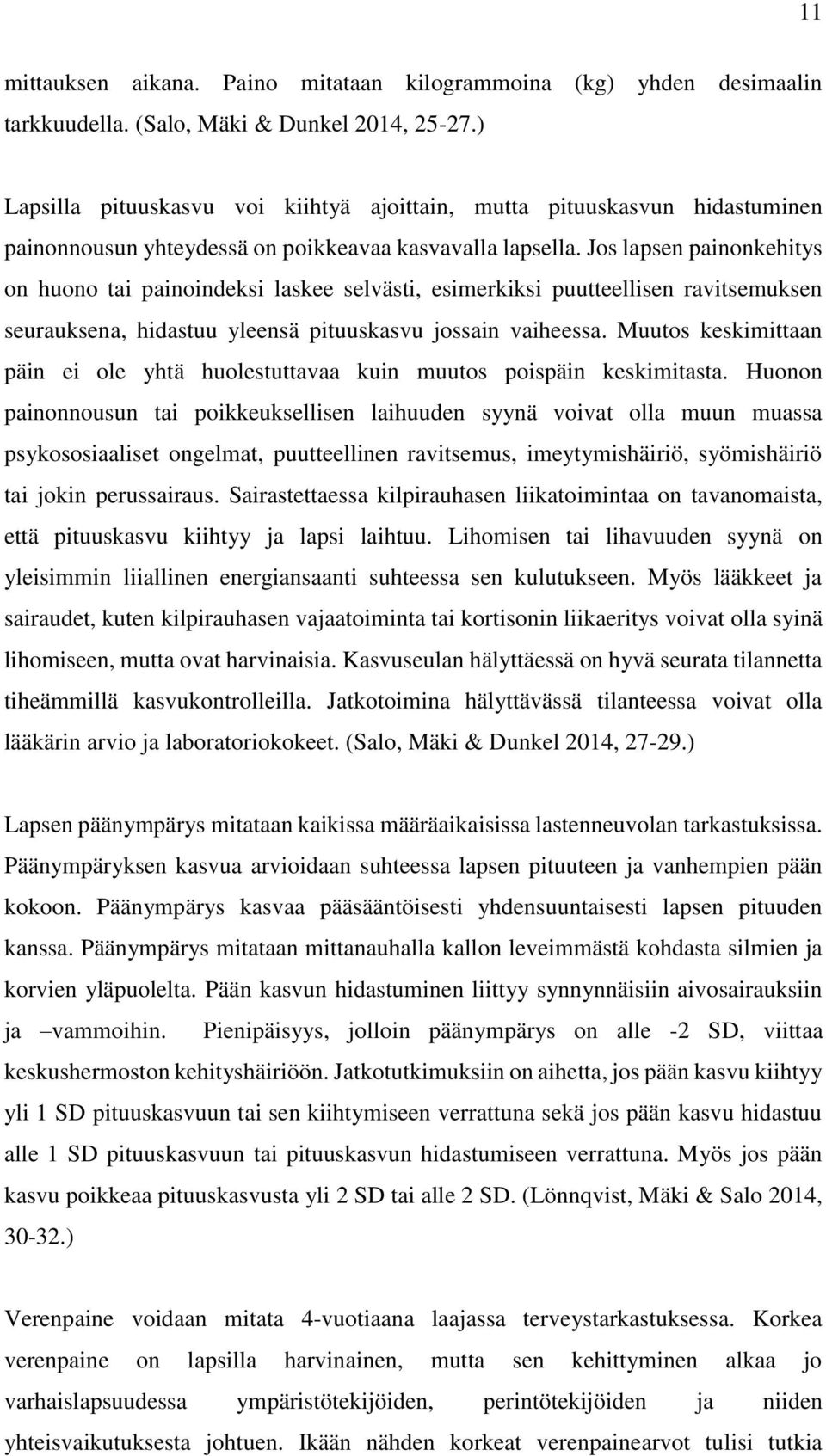 11

mittauksen aikana. Paino mitataan kilogrammoina (kg) yhden desimaalin tarkkuudella. (Salo, Mäki & Dunkel 2014, 25-27.)

Lapsilla pituuskasvu voi kiihtyä ajoittain, mutta pituuskasvun hidastuminen painonnousun yhteydessä on poikkeavaa kasvavalla lapsella. Jos lapsen painonkehitys on huono tai painoindeksi laskee selvästi, esimerkiksi puutteellisen ravitsemuksen seurauksena, hidastuu yleensä pituuskasvu jossain vaiheessa. Muutos keskimittaan päin ei ole yhtä huolestuttavaa kuin muutos poispäin keskimitasta. Huonon painonnousun tai poikkeuksellisen laihuuden syynä voivat olla muun muassa psykososiaaliset ongelmat, puutteellinen ravitsemus, imeytymishäiriö, syömishäiriö tai jokin perussairaus. Sairastettaessa kilpirauhasen liikatoimintaa on tavanomaista, että pituuskasvu kiihtyy ja lapsi laihtuu. Lihomisen tai lihavuuden syynä on yleisimmin liiallinen energiansaanti suhteessa sen kulutukseen. Myös lääkkeet ja sairaudet, kuten kilpirauhasen vajaatoiminta tai kortisonin liikaeritys voivat olla syinä lihomiseen, mutta ovat harvinaisia. Kasvuseulan hälyttäessä on hyvä seurata tilannetta tiheämmillä kasvukontrolleilla. Jatkotoimina hälyttävässä tilanteessa voivat olla lääkärin arvio ja laboratoriokokeet. (Salo, Mäki & Dunkel 2014, 27-29.)

Lapsen päänympärys mitataan kaikissa määräaikaisissa lastenneuvolan tarkastuksissa. Päänympäryksen kasvua arvioidaan suhteessa lapsen pituuteen ja vanhempien pään kokoon. Päänympärys kasvaa pääsääntöisesti yhdensuuntaisesti lapsen pituuden kanssa. Päänympärys mitataan mittanauhalla kallon leveimmästä kohdasta silmien ja korvien yläpuolelta. Pään kasvun hidastuminen liittyy synnynnäisiin aivosairauksiin ja –vammoihin. Pienipäisyys, jolloin päänympärys on alle -2 SD, viittaa keskushermoston kehityshäiriöön. Jatkotutkimuksiin on aihetta, jos pään kasvu kiihtyy yli 1 SD pituuskasvuun tai sen kiihtymiseen verrattuna sekä jos pään kasvu hidastuu alle 1 SD pituuskasvuun tai pituuskasvun hidastumiseen verrattuna. Myös jos pään kasvu poikkeaa pituuskasvusta yli 2 SD tai alle 2 SD. (Lönnqvist, Mäki & Salo 2014, 30-32.)

Verenpaine voidaan mitata 4-vuotiaana laajassa terveystarkastuksessa. Korkea verenpaine on lapsilla harvinainen, mutta sen kehittyminen alkaa jo varhaislapsuudessa ympäristötekijöiden, perintötekijöiden ja niiden yhteisvaikutuksesta johtuen. Ikään nähden korkeat verenpainearvot tulisi tutkia